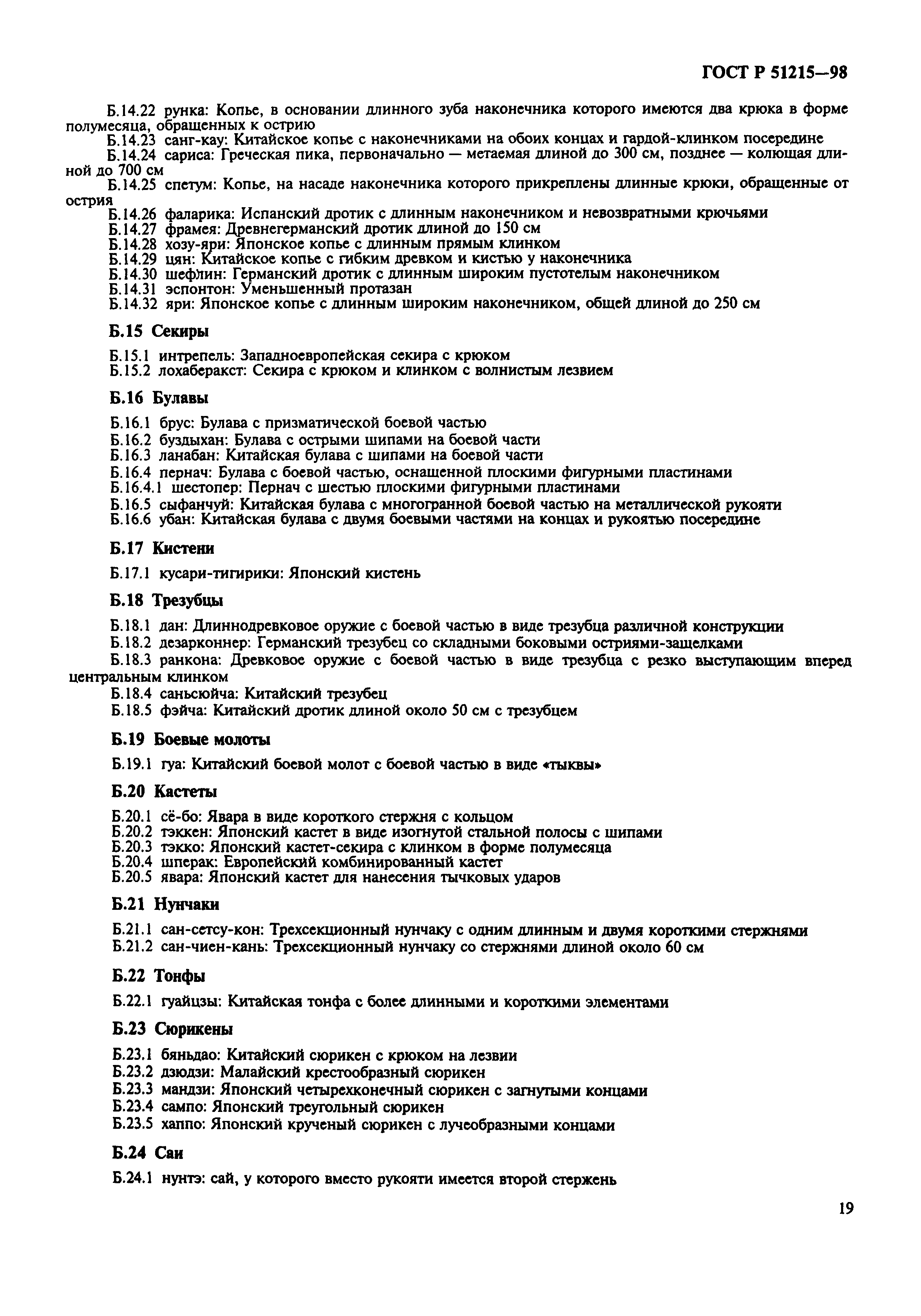 ГОСТ Р 51215—98

Б.14.22 рунка: Копье, в основании длинного зуба наконечника которого имеются два крюка в форме полумесяца, обращенных к острию

Б.14.23 санг-кау: Китайское копье с наконечниками на обоих концах и гардой-клинком посередине

Б.14.24 сариса: Греческая пика, первоначально — метаемая длиной до 300 см, позднее — колющая длиной до 700 см

Б.14.25 спетум: Копье, на насаде наконечника которого прикреплены длинные крюки, обращенные от острия

Б.14.26 фаларика: Испанский дротик с длинным наконечником и невозвратными крючьями

Б.14.27 фрамея: Древнегерманский дротик длиной до 150 см

Б.14.28 хозу-яри: Японское копье с длинным прямым клинком

Б.14.29 цян: Китайское копье с гибким древком и кистью у наконечника

Б.14.30 шефлин: Германский дротик с длинным широким пустотелым наконечником

Б.14.31 эспонтон: Уменьшенный протазан

Б.14.32 яри: Японское копье с длинным широким наконечником, общей длиной до 250 см

Б.15 Секиры

Б.15.1 интрепель: Западноевропейская секира с крюком

Б.15.2 лохаберакст: Секира с крюком и клинком с волнистым лезвием

Б.16 Булавы

Б.16.1 брус: Булава с призматической боевой частью

Б.16.2 буздыхан: Булава с острыми шипами на боевой части

Б.16.3 ланабан: Китайская булава с шипами на боевой части

Б.16.4 пернач: Булава с боевой частью, оснащенной плоскими фигурными пластинами

Б.16.4.1 шестопер: Пернач с шестью плоскими фигурными пластинами

Б.16.5 сыфанчуй: Китайская булава с многогранной боевой частью на металлической рукояти

Б.16.6 убан: Китайская булава с двумя боевыми частями на концах и рукоятью посередине

Б.17 Кистени

Б.17.1 кусари-тигирики: Японский кистень

Б.18 Трезубцы

Б.18.1 дан: Длиннодревковое оружие с боевой частью в виде трезубца различной конструкции

Б.18.2 дезарконнер: Германский трезубец со складными боковыми остриями-защелками

Б.18.3 ранкона: Древковое оружие с боевой частью в виде трезубца с резко выступающим вперед центральным клинком

Б.18.4 саньсюйча: Китайский трезубец

Б.18.5 фэйча: Китайский дротик длиной около 50 см с трезубцем

Б.19 Боевые молоты

Б.19.1 гуа: Китайский боевой молот с боевой частью в виде «тыквы»

Б.20 Кастеты

Б.20.1 сё-бо: Явара в виде короткого стержня с кольцом

Б.20.2 тэккен: Японский кастет в виде изогнутой стальной полосы с шипами

Б.20.3 тэкко: Японский кастет-секира с клинком в форме полумесяца

Б.20.4 шперак: Европейский комбинированный кастет

Б.20.5 явара: Японский кастет для нанесения тычковых ударов

Б.21 Нунчаки

Б.21.1 сан-сетсу-кон: Трехсекционный нунчаку с одним длинным и двумя короткими стержнями

Б.21.2 сан-чиен-кань: Трехсекционный нунчаку со стержнями длиной около 60 см

Б.22 Тонфы

Б.22.1 гуайцзы: Китайская тонфа с более длинными и короткими элементами

Б.23 Сюрикены

Б.23.1 бяньдао: Китайский сюрикен с крюком на лезвии

Б.23.2 дзюдзи: Малайский крестообразный сюрикен

Б.23.3 мандзи: Японский четырехконечный сюрикен с загнутыми концами

Б.23.4 сампо: Японский треугольный сюрикен

Б.23.5 хаппо: Японский крученый сюрикен с лучеобразными концами

Б.24 Саи

Б.24.1 нунтэ: сай, у которого вместо рукояти имеется второй стержень

19